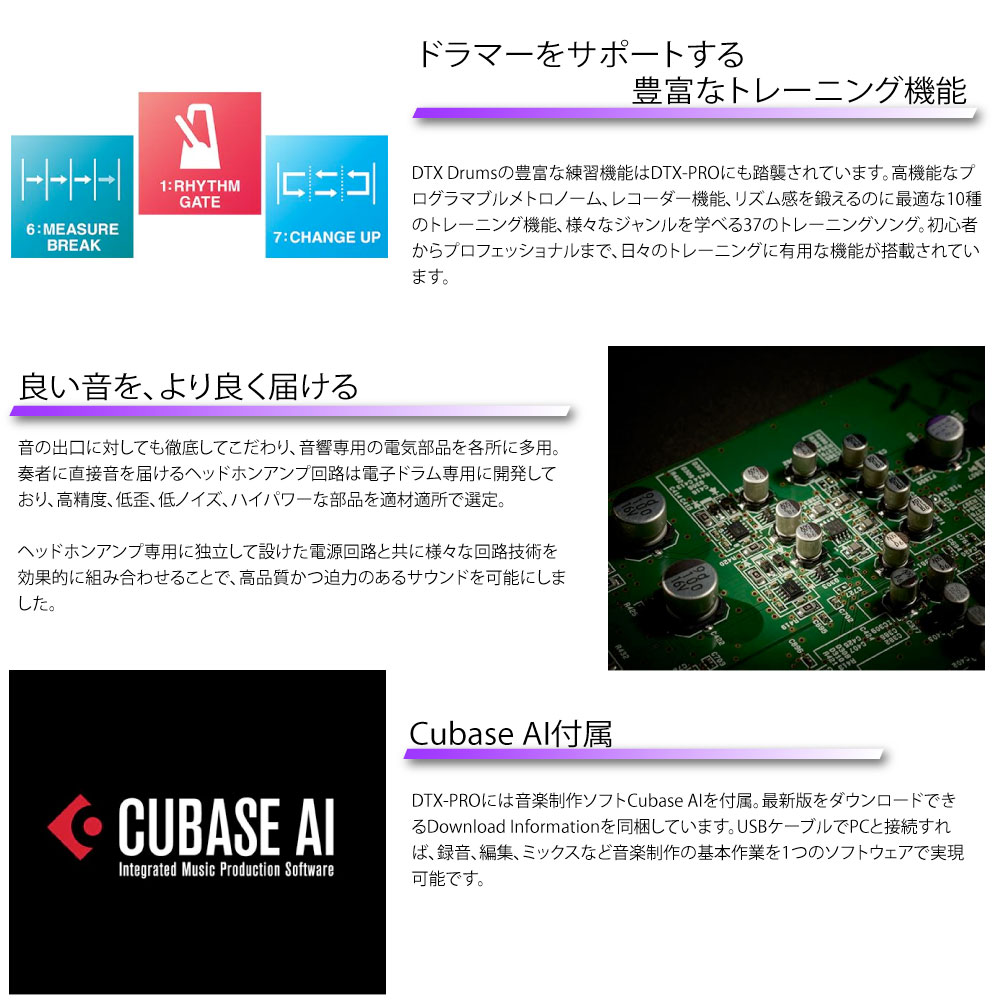 6:MEASURE BREAK

1:RHYTHM GATE

7:CHANGE UP

ドラマーをサポートする
豊富なトレーニング機能

DTX Drumsの豊富な練習機能はDTX-PROにも踏襲されています。高機能なプログラマブルメトロノーム、レコーダー機能、リズム感を鍛えるのに最適な10種のトレーニング機能、様々なジャンルを学べる37のトレーニングソング。初心者からプロフェッショナルまで、日々のトレーニングに有用な機能が搭載されています。

良い音を、より良く届ける

音の出口に対しても徹底してこだわり、音響専用の電気部品を各所に多用。奏者に直接音を届けるヘッドホンアンプ回路は電子ドラム専用に開発しており、高精度、低歪、低ノイズ、ハイパワーな部品を適材適所で選定。

ヘッドホンアンプ専用に独立して設けた電源回路と共に様々な回路技術を効果的に組み合わせることで、高品質かつ迫力のあるサウンドを可能にしました。

CUBASE AI
Integrated Music Production Software

Cubase AI付属

DTX-PROには音楽制作ソフトCubase AIを付属。最新版をダウンロードできるDownload Informationを同梱しています。USBケーブルでPCと接続すれば、録音、編集、ミックスなど音楽制作の基本作業を1つのソフトウェアで実現可能です。